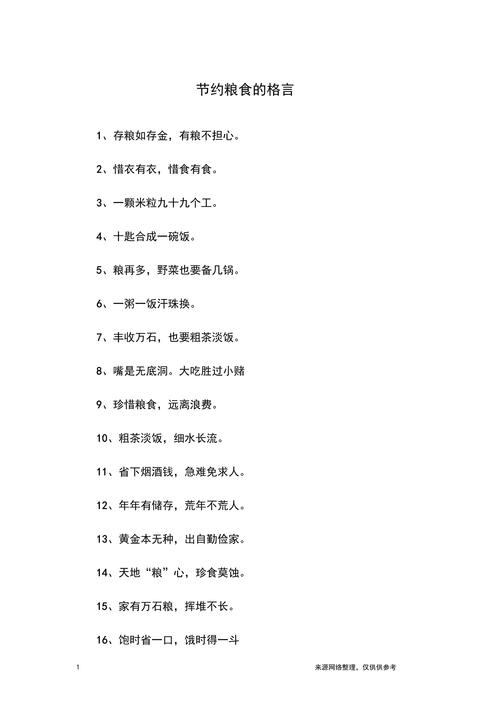 节约粮食的格言

1、存粮如存金，有粮不担心。

2、惜衣有衣，惜食有食。

3、一颗米粒九十九个工。

4、十匙合成一碗饭。

5、粮再多，野菜也要备几锅。

6、一粥一饭汗珠换。

7、丰收万石，也要粗茶淡饭。

8、嘴是无底洞。大吃胜过小赌

9、珍惜粮食，远离浪费。

10、粗茶淡饭，细水长流。

11、省下烟酒钱，急难免求人。

12、年年有储存，荒年不荒人。

13、黄金本无种，出自勤俭家。

14、天地“粮”心，珍食莫蚀。

15、家有万石粮，挥堆不长。

16、饱时省一口，饿时得一斗

1

来源网络整理，仅供供参考